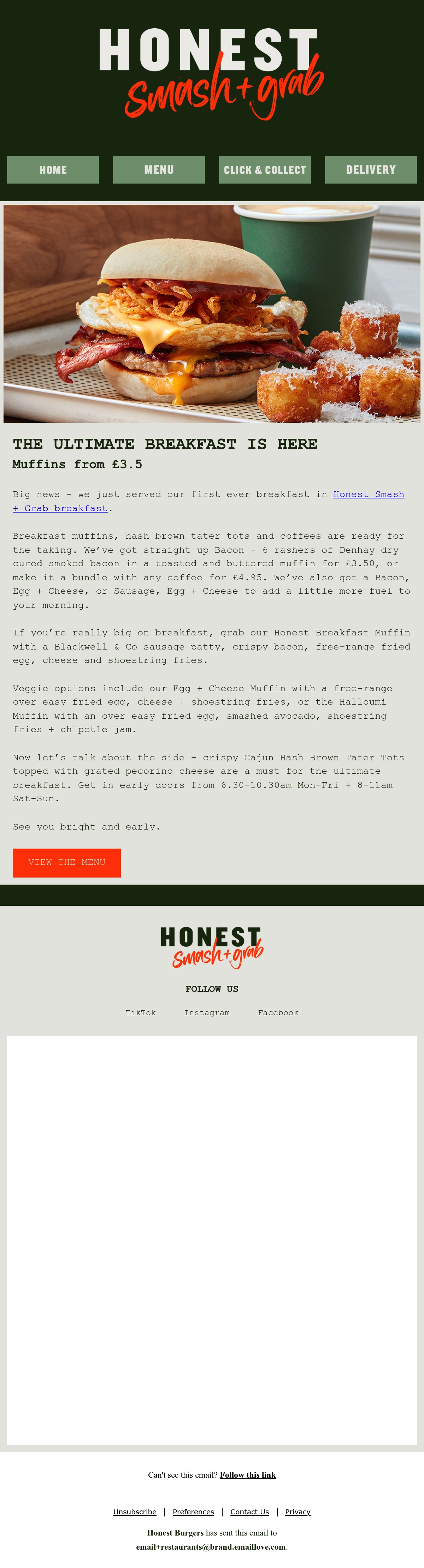 HONEST
Smash+grab

HOME MENU CLICK & COLLECT DELIVERY

THE ULTIMATE BREAKFAST IS HERE
Muffins from £3.5

Big news - we just served our first ever breakfast in Honest Smash + Grab breakfast.

Breakfast muffins, hash brown tater tots and coffees are ready for the taking. We've got straight up Bacon – 6 rashers of Denhay dry cured smoked bacon in a toasted and buttered muffin for £3.50, or make it a bundle with any coffee for £4.95. We've also got a Bacon, Egg + Cheese, or Sausage, Egg + Cheese to add a little more fuel to your morning.

If you're really big on breakfast, grab our Honest Breakfast Muffin with a Blackwell & Co sausage patty, crispy bacon, free-range fried egg, cheese and shoestring fries.

Veggie options include our Egg + Cheese Muffin with a free-range over easy fried egg, cheese + shoestring fries, or the Halloumi Muffin with an over easy fried egg, smashed avocado, shoestring fries + chipotle jam.

Now let's talk about the side - crispy Cajun Hash Brown Tater Tots topped with grated pecorino cheese are a must for the ultimate breakfast. Get in early doors from 6.30-10.30am Mon-Fri + 8-11am Sat-Sun.

See you bright and early.

VIEW THE MENU

HONEST
Smash+grab

FOLLOW US

TikTok Instagram Facebook

Can't see this email? Follow this link

Unsubscribe | Preferences | Contact Us | Privacy

Honest Burgers has sent this email to email+restaurants@brand.emaillove.com.